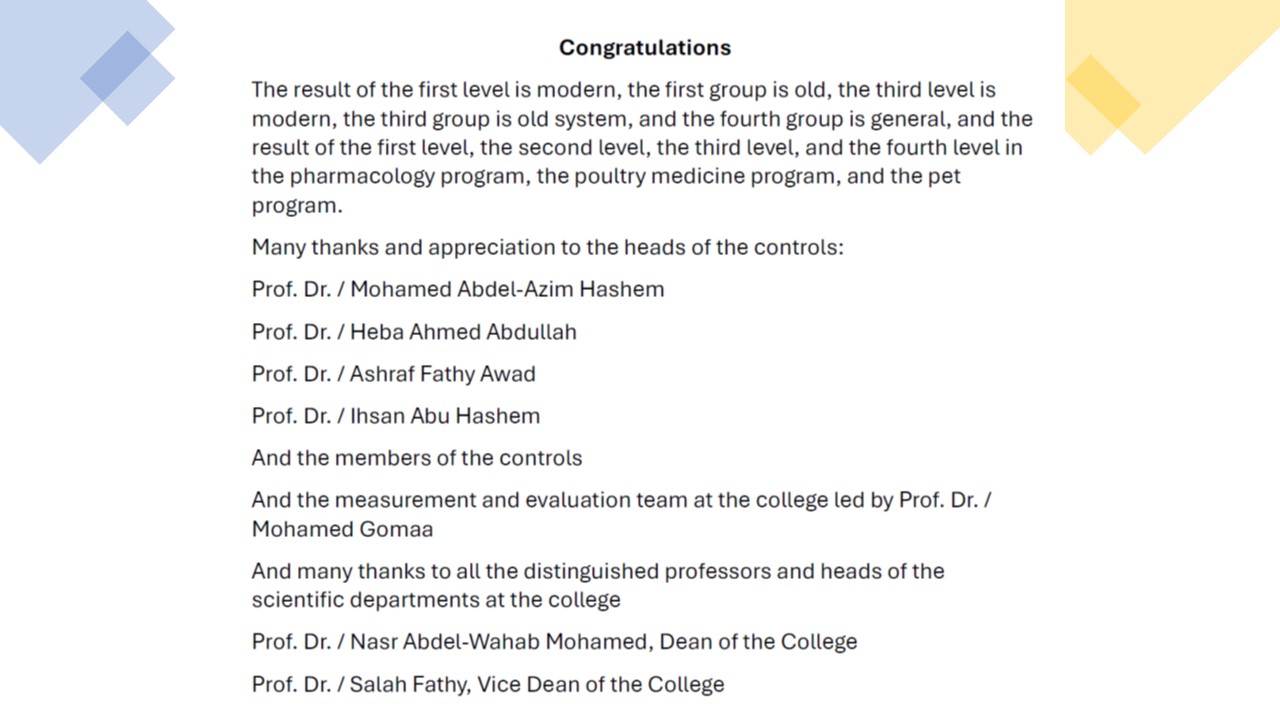 Congratulations

The result of the first level is modern, the first group is old, the third level is modern, the third group is old system, and the fourth group is general, and the result of the first level, the second level, the third level, and the fourth level in the pharmacology program, the poultry medicine program, and the pet program.

Many thanks and appreciation to the heads of the controls:

Prof. Dr. / Mohamed Abdel-Azim Hashem

Prof. Dr. / Heba Ahmed Abdullah

Prof. Dr. / Ashraf Fathy Awad

Prof. Dr. / Ihsan Abu Hashem

And the members of the controls

And the measurement and evaluation team at the college led by Prof. Dr. / Mohamed Gomaa

And many thanks to all the distinguished professors and heads of the scientific departments at the college

Prof. Dr. / Nasr Abdel-Wahab Mohamed, Dean of the College

Prof. Dr. / Salah Fathy, Vice Dean of the College